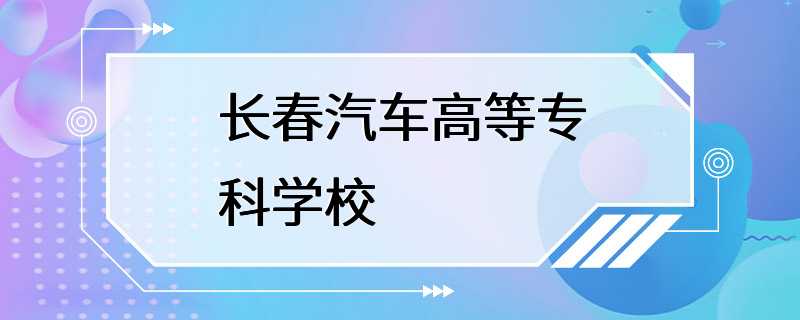 长春汽车高等专科学校